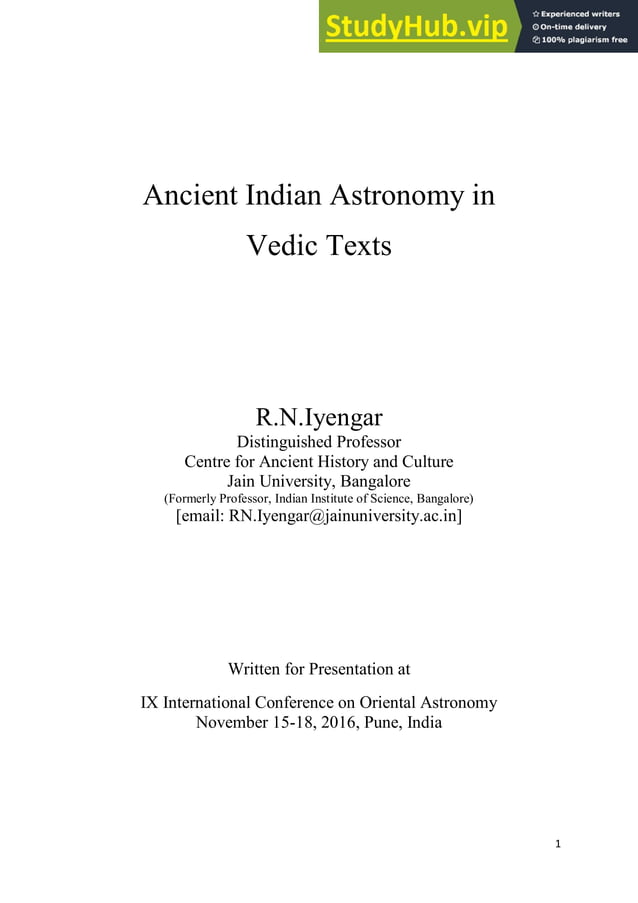 StudyHub.vip
Experienced writers
On-time delivery
100% plagiarism free

Ancient Indian Astronomy in Vedic Texts

R.N.Iyengar
Distinguished Professor
Centre for Ancient History and Culture
Jain University, Bangalore
(Formerly Professor, Indian Institute of Science, Bangalore)
[email: RN.Iyengar@jainuniversity.ac.in]

Written for Presentation at

IX International Conference on Oriental Astronomy
November 15-18, 2016, Pune, India

1